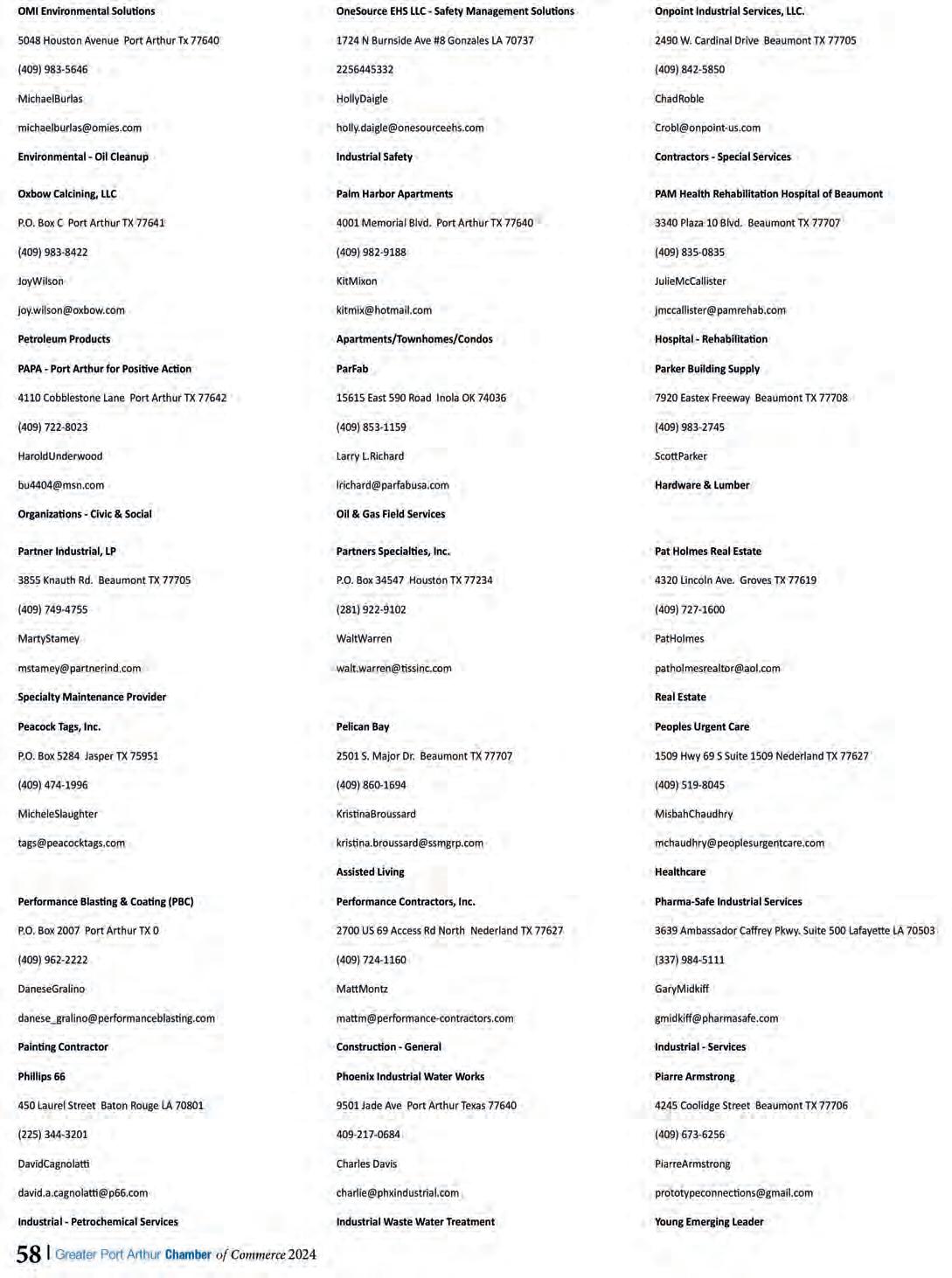 OMI Environmental Solutions

5048 Houston Avenue Port Arthur Tx 77640

(409) 983-5646

MichaelBurlas

michaelburlas@omies.com

Environmental - Oil Cleanup

Oxbow Calcining, LLC

P.O. Box C Port Arthur TX 77641

(409) 983-8422

JoyWilson

joy.wilson@oxbow.com

Petroleum Products

PAPA - Port Arthur for Positive Action

4110 Cobblestone Lane Port Arthur TX 77642

(409) 722-8023

HaroldUnderwood

bu4404@msn.com

Organizations - Civic & Social

Partner Industrial, LP

3855 Knauth Rd. Beaumont TX 77705

(409) 749-4755

MartyStamey

mstamey@partnerind.com

Specialty Maintenance Provider

Peacock Tags, Inc.

P.O. Box 5284 Jasper TX 75951

(409) 474-1996

MicheleSlaughter

tags@peacocktags.com

Performance Blasting & Coating (PBC)

P.O. Box 2007 Port Arthur TX 0

(409) 962-2222

DaneseGralino

danese_gralino@performanceblasting.com

Painting Contractor

Phillips 66

450 Laurel Street Baton Rouge LA 70801

(225) 344-3201

DavidCagnolatti

david.a.cagnolatti@p66.com

Industrial - Petrochemical Services

OneSource EHS LLC - Safety Management Solutions

1724 N Burnside Ave #8 Gonzales LA 70737

2256445332

HollyDaigle

holly.daigle@onesourceehs.com

Industrial Safety

Palm Harbor Apartments

4001 Memorial Blvd. Port Arthur TX 77640

(409) 982-9188

KitMixon

kitmix@hotmail.com

Apartments/Townhomes/Condos

ParFab

15615 East 590 Road Inola OK 74036

(409) 853-1159

Larry L.Richard

lrichard@parfabusa.com

Oil & Gas Field Services

Partners Specialties, Inc.

P.O. Box 34547 Houston TX 77234

(281) 922-9102

WaltWarren

walt.warren@tissinc.com

Pelican Bay

2501 S. Major Dr. Beaumont TX 77707

(409) 860-1694

KristinaBroussard

kristina.broussard@ssmgrp.com

Assisted Living

Performance Contractors, Inc.

2700 US 69 Access Rd North Nederland TX 77627

(409) 724-1160

MattMontz

mattm@performance-contractors.com

Construction - General

Phoenix Industrial Water Works

9501 Jade Ave Port Arthur Texas 77640

409-217-0684

Charles Davis

charlie@phxindustrial.com

Industrial Waste Water Treatment

Onpoint Industrial Services, LLC.

2490 W. Cardinal Drive Beaumont TX 77705

(409) 842-5850

ChadRoble

Crobl@onpoint-us.com

Contractors - Special Services

PAM Health Rehabilitation Hospital of Beaumont

3340 Plaza 10 Blvd. Beaumont TX 77707

(409) 835-0835

JulieMcCallister

jmccallister@pamrehab.com

Hospital - Rehabilitation

Parker Building Supply

7920 Eastex Freeway Beaumont TX 77708

(409) 983-2745

ScottParker

Hardware & Lumber

Pat Holmes Real Estate

4320 Lincoln Ave. Groves TX 77619

(409) 727-1600

PatHolmes

patholmesrealtor@aol.com

Real Estate

Peoples Urgent Care

1509 Hwy 69 S Suite 1509 Nederland TX 77627

(409) 519-8045

MisbahChaudhry

mchaudhry@peoplesurgentcare.com

Healthcare

Pharma-Safe Industrial Services

3639 Ambassador Caffrey Pkwy. Suite 500 Lafayette LA 70503

(337) 984-5111

GaryMidkiff

gmidkiff@pharmasafe.com

Industrial - Services

Piarre Armstrong

4245 Coolidge Street Beaumont TX 77706

(409) 673-6256

PiarreArmstrong

prototypeconnections@gmail.com

Young Emerging Leader

58 | Greater Port Arthur Chamber of Commerce 2024